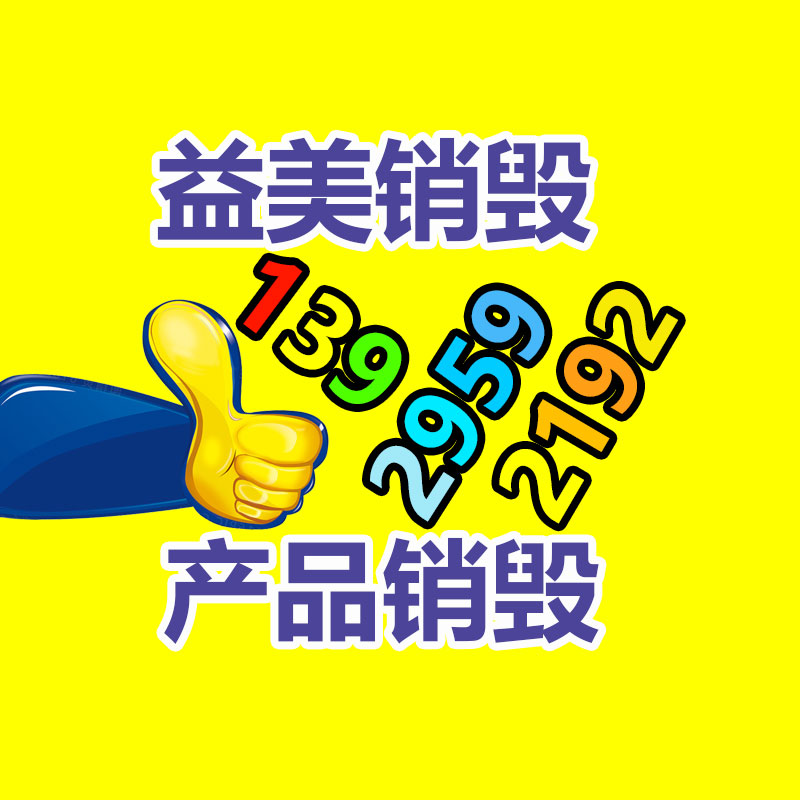 益美销毁

139 2959 2192

产品销毁